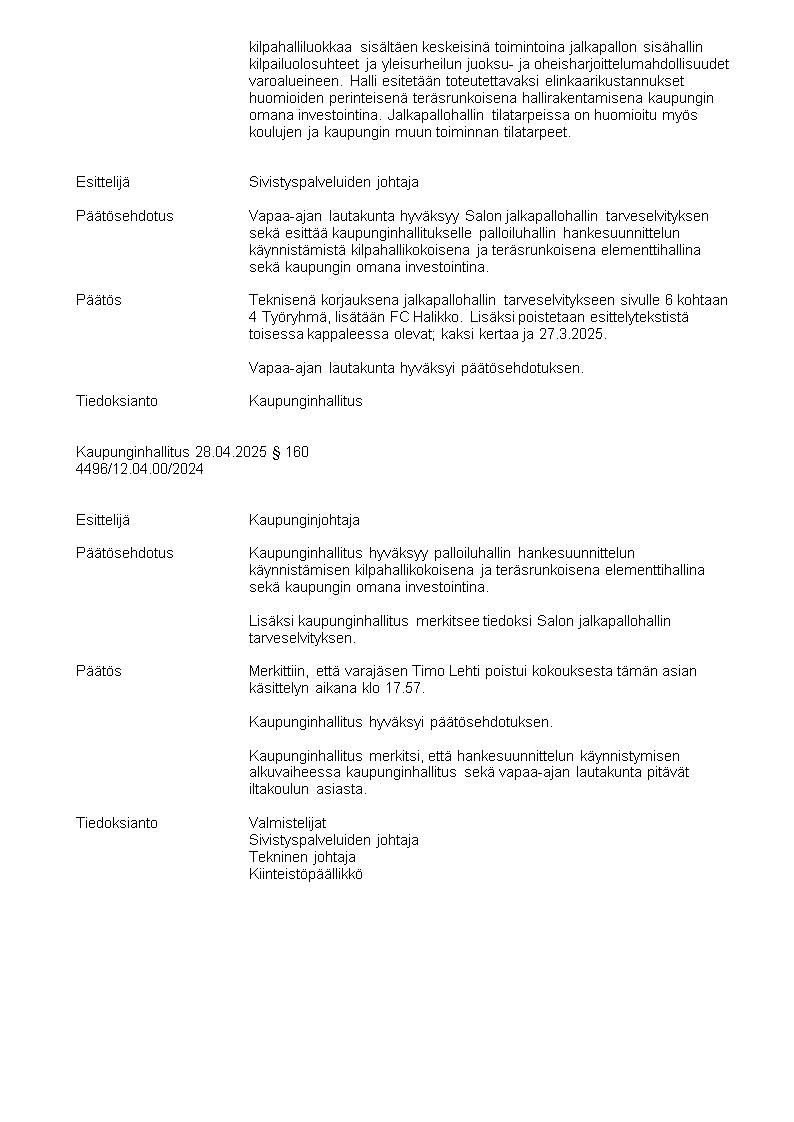 kilpahalliluokkaa sisältäen keskeisinä toimintoina jalkapallon sisähallin kilpailuolosuhteet ja yleisurheilun juoksu- ja oheisharjoittelumahdollisuudet varoalueineen. Halli esitetään toteutettavaksi elinkaarikustannukset huomioiden perinteisenä teräsrunkoisena hallirakentamisena kaupungin omana investointina. Jalkapallohallin tilatarpeissa on huomioitu myös koulujen ja kaupungin muun toiminnan tilatarpeet.

Esittelijä
Sivistyspalveluiden johtaja

Päätösehdotus
Vapaa-ajan lautakunta hyväksyy Salon jalkapallohallin tarveselvityksen sekä esittää kaupunginhallitukselle palloiluhallin hankesuunnittelun käynnistämistä kilpahallikokoisena ja teräsrunkoisena elementtihallina sekä kaupungin omana investointina.

Päätös
Teknisenä korjauksena jalkapallohallin tarveselvitykseen sivulle 6 kohtaan 4 Työryhmä, lisätään FC Halikko. Lisäksi poistetaan esittelytekstistä toisessa kappaleessa olevat; kaksi kertaa ja 27.3.2025.

Vapaa-ajan lautakunta hyväksyi päätösehdotuksen.

Tiedoksianto
Kaupunginhallitus

Kaupunginhallitus 28.04.2025 § 160
4496/12.04.00/2024

Esittelijä
Kaupunginjohtaja

Päätösehdotus
Kaupunginhallitus hyväksyy palloiluhallin hankesuunnittelun käynnistämisen kilpahallikokoisena ja teräsrunkoisena elementtihallina sekä kaupungin omana investointina.

Lisäksi kaupunginhallitus merkitsee tiedoksi Salon jalkapallohallin tarveselvityksen.

Päätös
Merkittiin, että varajäsen Timo Lehti poistui kokouksesta tämän asian käsittelyn aikana klo 17.57.

Kaupunginhallitus hyväksyi päätösehdotuksen.

Kaupunginhallitus merkitsi, että hankesuunnittelun käynnistymisen alkuvaiheessa kaupunginhallitus sekä vapaa-ajan lautakunta pitävät iltakoulun asiasta.

Tiedoksianto
Valmistelijat
Sivistyspalveluiden johtaja
Tekninen johtaja
Kiinteistöpäällikkö